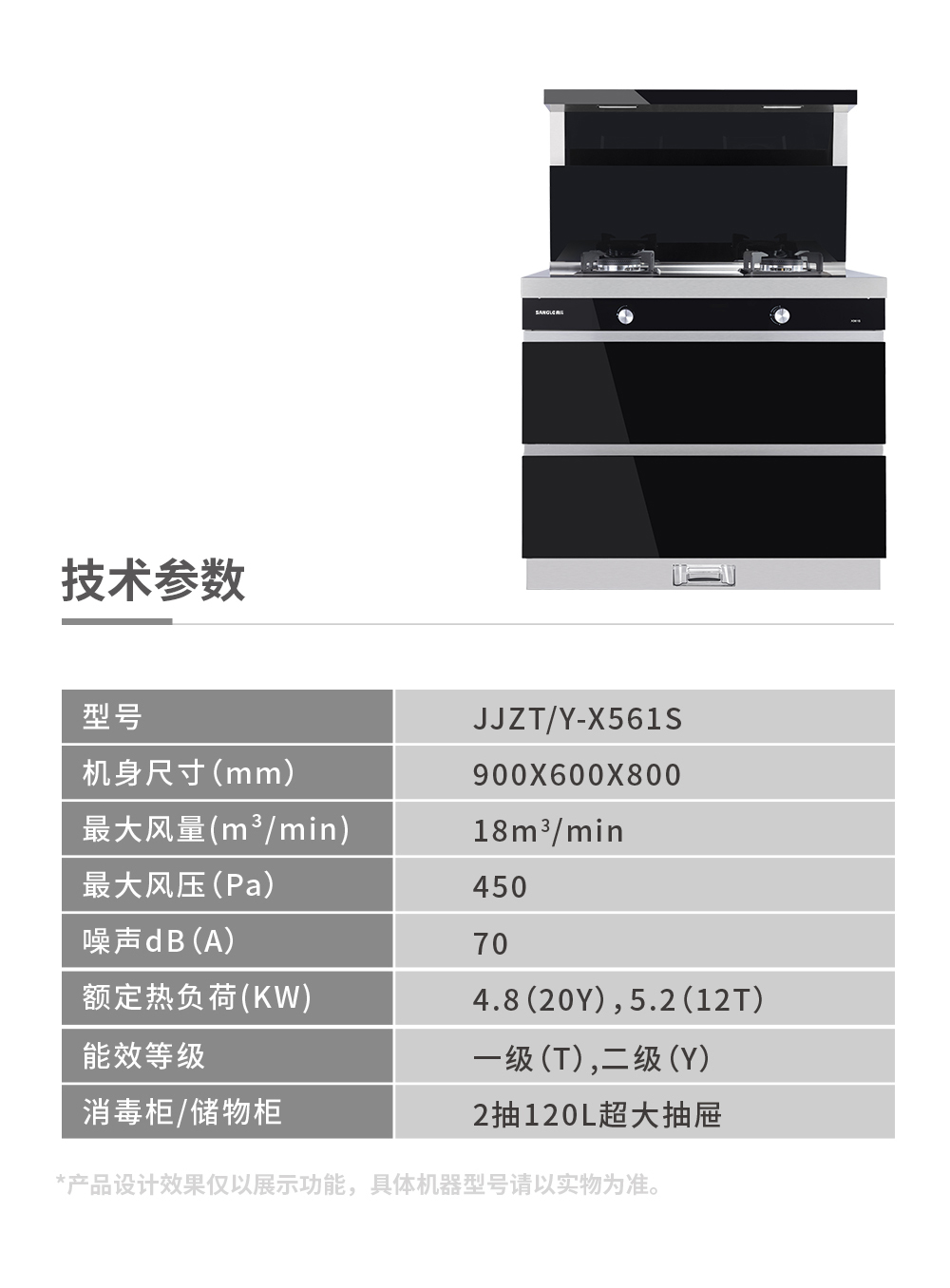 技术参数

| 型号 | JJZT/Y-X561S |
|---|---|
| 机身尺寸(mm) | 900X600X800 |
| 最大风量($m^3$/min) | 18$m^3$/min |
| 最大风压(Pa) | 450 |
| 噪声dB(A) | 70 |
| 额定热负荷(KW) | 4.8(20Y),5.2(12T) |
| 能效等级 | 一级(T),二级(Y) |
| 消毒柜/储物柜 | 2抽120L超大抽屉 |

*产品设计效果仅以展示功能，具体机器型号请以实物为准。